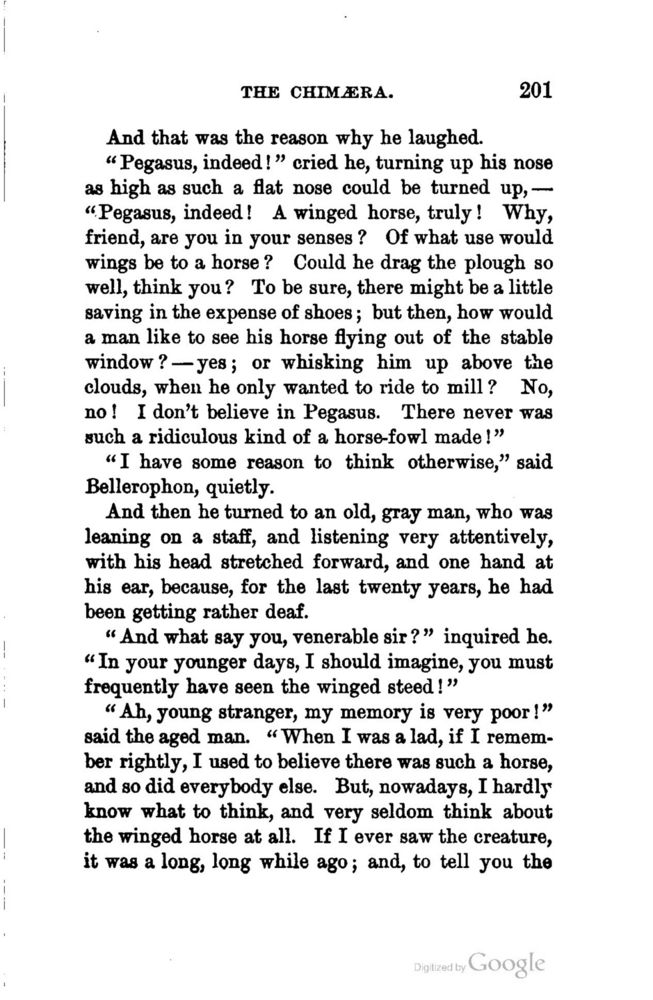 THE CHIMÆRA. 201

And that was the reason why he laughed.

"Pegasus, indeed!" cried he, turning up his nose as high as such a flat nose could be turned up,— "Pegasus, indeed! A winged horse, truly! Why, friend, are you in your senses? Of what use would wings be to a horse? Could he drag the plough so well, think you? To be sure, there might be a little saving in the expense of shoes; but then, how would a man like to see his horse flying out of the stable window?—yes; or whisking him up above the clouds, when he only wanted to ride to mill? No, no! I don't believe in Pegasus. There never was such a ridiculous kind of a horse-fowl made!"

"I have some reason to think otherwise," said Bellerophon, quietly.

And then he turned to an old, gray man, who was leaning on a staff, and listening very attentively, with his head stretched forward, and one hand at his ear, because, for the last twenty years, he had been getting rather deaf.

"And what say you, venerable sir?" inquired he. "In your younger days, I should imagine, you must frequently have seen the winged steed!"

"Ah, young stranger, my memory is very poor!" said the aged man. "When I was a lad, if I remember rightly, I used to believe there was such a horse, and so did everybody else. But, nowadays, I hardly know what to think, and very seldom think about the winged horse at all. If I ever saw the creature, it was a long, long while ago; and, to tell you the

Digitized by Google